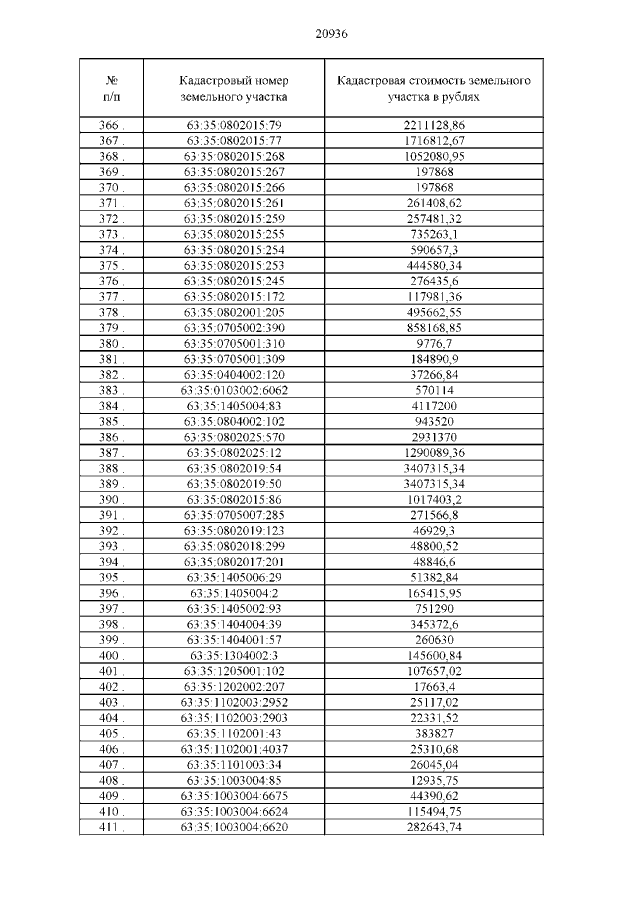 20936

| № п/п | Кадастровый номер земельного участка | Кадастровая стоимость земельного участка в рублях |
|---|---|---|
| 366 . | 63:35:0802015:79 | 2211128,86 |
| 367 . | 63:35:0802015:77 | 1716812,67 |
| 368 . | 63:35:0802015:268 | 1052080,95 |
| 369 . | 63:35:0802015:267 | 197868 |
| 370 . | 63:35:0802015:266 | 197868 |
| 371 . | 63:35:0802015:261 | 261408,62 |
| 372 . | 63:35:0802015:259 | 257481,32 |
| 373 . | 63:35:0802015:255 | 735263,1 |
| 374 . | 63:35:0802015:254 | 590657,3 |
| 375 . | 63:35:0802015:253 | 444580,34 |
| 376 . | 63:35:0802015:245 | 276435,6 |
| 377 . | 63:35:0802015:172 | 117981,36 |
| 378 . | 63:35:0802001:205 | 495662,55 |
| 379 . | 63:35:0705002:390 | 858168,85 |
| 380 . | 63:35:0705001:310 | 9776,7 |
| 381 . | 63:35:0705001:309 | 184890,9 |
| 382 . | 63:35:0404002:120 | 37266,84 |
| 383 . | 63:35:0103002:6062 | 570114 |
| 384 . | 63:35:1405004:83 | 4117200 |
| 385 . | 63:35:0804002:102 | 943520 |
| 386 . | 63:35:0802025:570 | 2931370 |
| 387 . | 63:35:0802025:12 | 1290089,36 |
| 388 . | 63:35:0802019:54 | 3407315,34 |
| 389 . | 63:35:0802019:50 | 3407315,34 |
| 390 . | 63:35:0802015:86 | 1017403,2 |
| 391 . | 63:35:0705007:285 | 271566,8 |
| 392 . | 63:35:0802019:123 | 46929,3 |
| 393 . | 63:35:0802018:299 | 48800,52 |
| 394 . | 63:35:0802017:201 | 48846,6 |
| 395 . | 63:35:1405006:29 | 51382,84 |
| 396 . | 63:35:1405004:2 | 165415,95 |
| 397 . | 63:35:1405002:93 | 751290 |
| 398 . | 63:35:1404004:39 | 345372,6 |
| 399 . | 63:35:1404001:57 | 260630 |
| 400 . | 63:35:1304002:3 | 145600,84 |
| 401 . | 63:35:1205001:102 | 107657,02 |
| 402 . | 63:35:1202002:207 | 17663,4 |
| 403 . | 63:35:1102003:2952 | 25117,02 |
| 404 . | 63:35:1102003:2903 | 22331,52 |
| 405 . | 63:35:1102001:43 | 383827 |
| 406 . | 63:35:1102001:4037 | 25310,68 |
| 407 . | 63:35:1101003:34 | 26045,04 |
| 408 . | 63:35:1003004:85 | 12935,75 |
| 409 . | 63:35:1003004:6675 | 44390,62 |
| 410 . | 63:35:1003004:6624 | 115494,75 |
| 411 . | 63:35:1003004:6620 | 282643,74 |